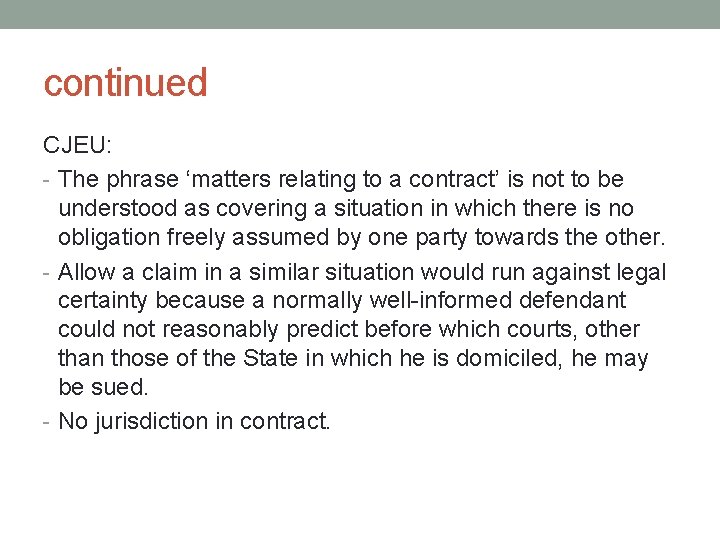 continued

CJEU:

- The phrase ‘matters relating to a contract’ is not to be understood as covering a situation in which there is no obligation freely assumed by one party towards the other.
- Allow a claim in a similar situation would run against legal certainty because a normally well-informed defendant could not reasonably predict before which courts, other than those of the State in which he is domiciled, he may be sued.
- No jurisdiction in contract.